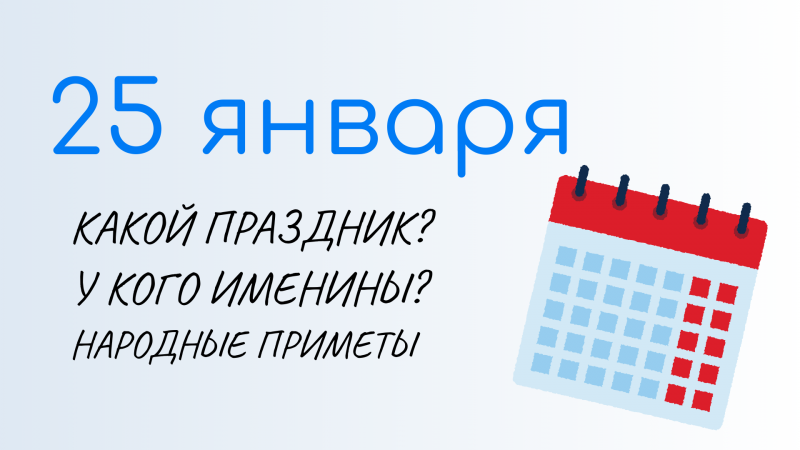 25 января

КАКОЙ ПРАЗДНИК?
У КОГО ИМЕНИНЫ?
НАРОДНЫЕ ПРИМЕТЫ